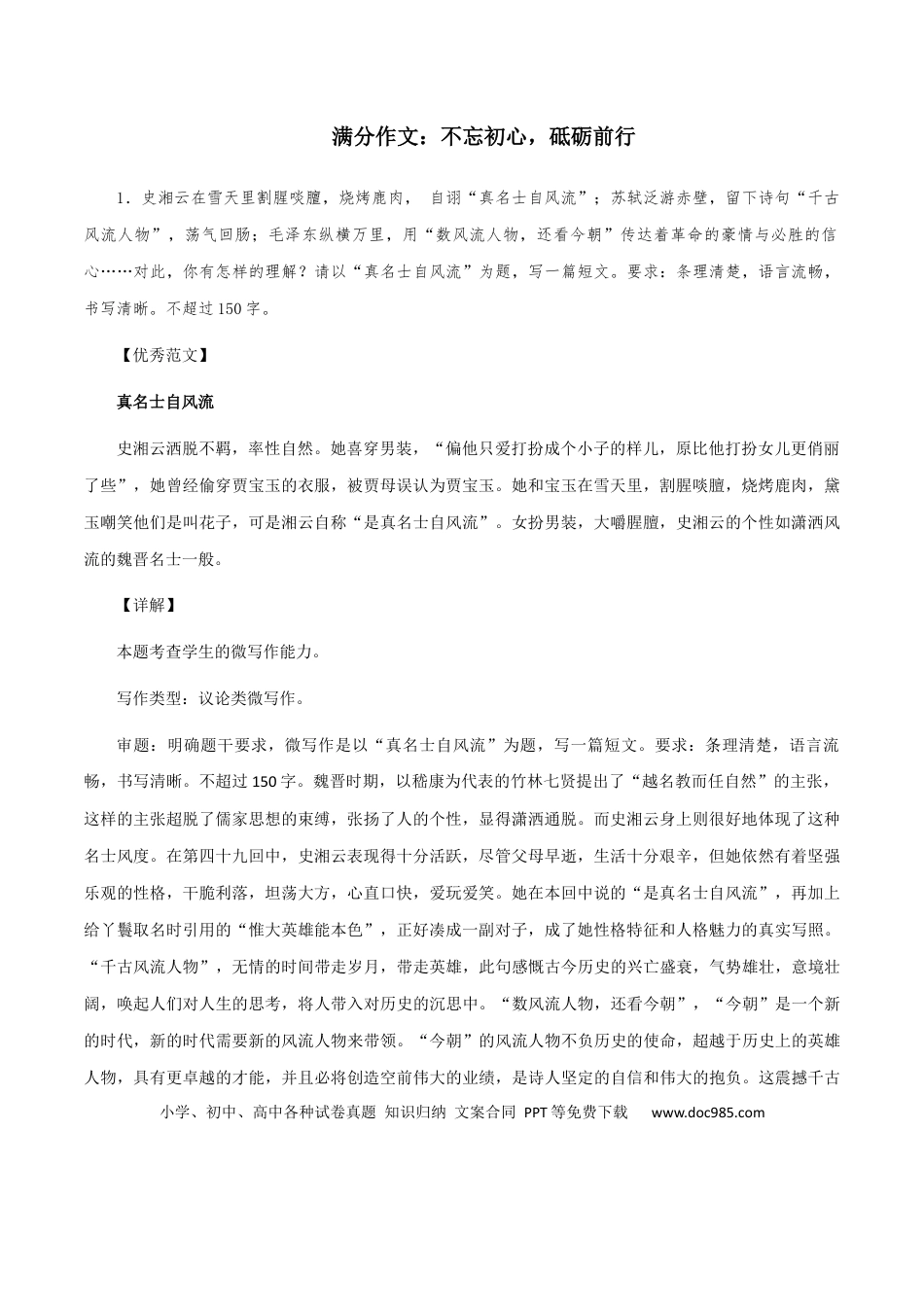 满分作文：不忘初心，砥砺前行

1．史湘云在雪天里割腥啖膻，烧烤鹿肉，自诩“真名士自风流”；苏轼泛游赤壁，留下诗句“千古风流人物”，荡气回肠；毛泽东纵横万里，用“数风流人物，还看今朝”传达着革命的豪情与必胜的信心……对此，你有怎样的理解？请以“真名士自风流”为题，写一篇短文。要求：条理清楚，语言流畅，书写清晰。不超过150字。

【优秀范文】

真名士自风流

史湘云洒脱不羁，率性自然。她喜穿男装，“偏他只爱打扮成个小子的样儿，原比他打扮女儿更俏丽了些”，她曾经偷穿贾宝玉的衣服，被贾母误认为贾宝玉。她和宝玉在雪天里，割腥啖膻，烧烤鹿肉，黛玉嘲笑他们是叫花子，可是湘云自称“是真名士自风流”。女扮男装，大嚼腥膻，史湘云的个性如潇洒风流的魏晋名士一般。

【详解】

本题考查学生的微写作能力。

写作类型：议论类微写作。

审题：明确题干要求，微写作是以“真名士自风流”为题，写一篇短文。要求：条理清楚，语言流畅，书写清晰。不超过150字。魏晋时期，以嵇康为代表的竹林七贤提出了“越名教而任自然”的主张，这样的主张超脱了儒家思想的束缚，张扬了人的个性，显得潇洒通脱。而史湘云身上则很好地体现了这种名士风度。在第四十九回中，史湘云表现得十分活跃，尽管父母早逝，生活十分艰辛，但她依然有着坚强乐观的性格，干脆利落，坦荡大方，心直口快，爱玩爱笑。她在本回中说的“是真名士自风流”，再加上给丫鬟取名时引用的“惟大英雄能本色”，正好凑成一副对子，成了她性格特征和人格魅力的真实写照。“千古风流人物”，无情的时间带走岁月，带走英雄，此句感慨古今历史的兴亡盛衰，气势雄壮，意境壮阔，唤起人们对人生的思考，将人带入对历史的沉思中。“数风流人物，还看今朝”，“今朝”是一个新的时代，新的时代需要新的风流人物来带领。“今朝”的风流人物不负历史的使命，超越于历史上的英雄人物，具有更卓越的才能，并且必将创造空前伟大的业绩，是诗人坚定的自信和伟大的抱负。这震撼千古

小学、初中、高中各种试卷真题 知识归纳 文案合同 PPT等免费下载 www.doc985.com